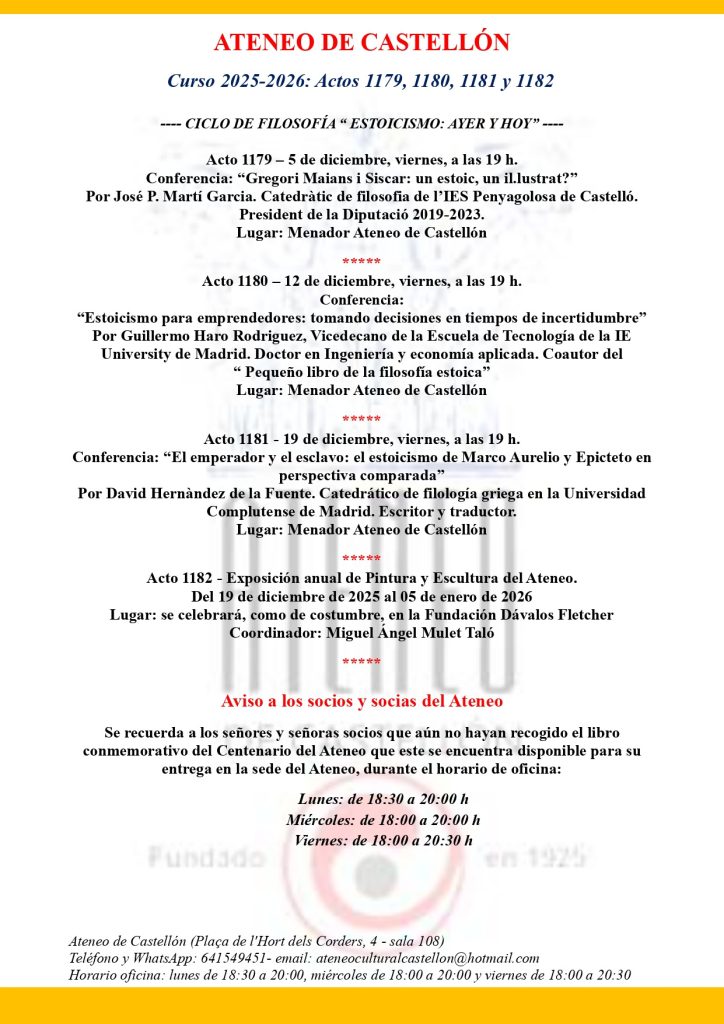 ATENEO DE CASTELLÓN

Curso 2025-2026: Actos 1179, 1180, 1181 y 1182

---- CICLO DE FILOSOFÍA " ESTOICISMO: AYER Y HOY" ----

Acto 1179 – 5 de diciembre, viernes, a las 19 h.
Conferencia: "Gregori Maians i Siscar: un estoic, un il.lustrat?"
Por José P. Martí Garcia. Catedràtic de filosofia de l'IES Penyagolosa de Castelló. President de la Diputació 2019-2023.
Lugar: Menador Ateneo de Castellón

*****

Acto 1180 – 12 de diciembre, viernes, a las 19 h.
Conferencia:
"Estoicismo para emprendedores: tomando decisiones en tiempos de incertidumbre"
Por Guillermo Haro Rodriguez, Vicedecano de la Escuela de Tecnología de la IE University de Madrid. Doctor en Ingeniería y economía aplicada. Coautor del " Pequeño libro de la filosofía estoica"
Lugar: Menador Ateneo de Castellón

*****

Acto 1181 - 19 de diciembre, viernes, a las 19 h.
Conferencia: "El emperador y el esclavo: el estoicismo de Marco Aurelio y Epicteto en perspectiva comparada"
Por David Hernàndez de la Fuente. Catedrático de filología griega en la Universidad Complutense de Madrid. Escritor y traductor.
Lugar: Menador Ateneo de Castellón

*****

Acto 1182 - Exposición anual de Pintura y Escultura del Ateneo.
Del 19 de diciembre de 2025 al 05 de enero de 2026
Lugar: se celebrará, como de costumbre, en la Fundación Dávalos Fletcher
Coordinador: Miguel Ángel Mulet Taló

*****

Aviso a los socios y socias del Ateneo

Se recuerda a los señores y señoras socios que aún no hayan recogido el libro conmemorativo del Centenario del Ateneo que este se encuentra disponible para su entrega en la sede del Ateneo, durante el horario de oficina:

Lunes: de 18:30 a 20:00 h
Miércoles: de 18:00 a 20:00 h
Viernes: de 18:00 a 20:30 h

Fundado en 1925

Ateneo de Castellón (Plaça de l'Hort dels Corders, 4 - sala 108)
Teléfono y WhatsApp: 641549451- email: ateneoculturalcastellon@hotmail.com
Horario oficina: lunes de 18:30 a 20:00, miércoles de 18:00 a 20:00 y viernes de 18:00 a 20:30